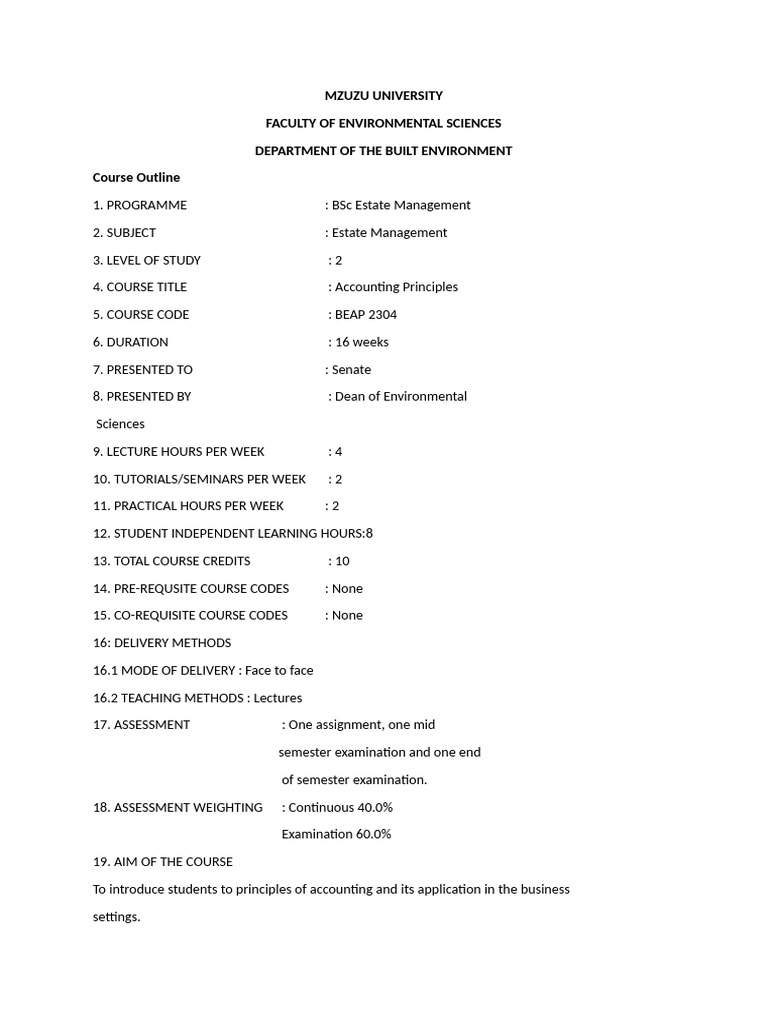 MZUZU UNIVERSITY

FACULTY OF ENVIRONMENTAL SCIENCES

DEPARTMENT OF THE BUILT ENVIRONMENT

Course Outline

1. PROGRAMME : BSc Estate Management

2. SUBJECT : Estate Management

3. LEVEL OF STUDY : 2

4. COURSE TITLE : Accounting Principles

5. COURSE CODE : BEAP 2304

6. DURATION : 16 weeks

7. PRESENTED TO : Senate

8. PRESENTED BY : Dean of Environmental Sciences

9. LECTURE HOURS PER WEEK : 4

10. TUTORIALS/SEMINARS PER WEEK : 2

11. PRACTICAL HOURS PER WEEK : 2

12. STUDENT INDEPENDENT LEARNING HOURS:8

13. TOTAL COURSE CREDITS : 10

14. PRE-REQUSITE COURSE CODES : None

15. CO-REQUISITE COURSE CODES : None

16: DELIVERY METHODS

16.1 MODE OF DELIVERY : Face to face

16.2 TEACHING METHODS : Lectures

17. ASSESSMENT : One assignment, one mid semester examination and one end of semester examination.

18. ASSESSMENT WEIGHTING : Continuous 40.0%
Examination 60.0%

19. AIM OF THE COURSE

To introduce students to principles of accounting and its application in the business settings.